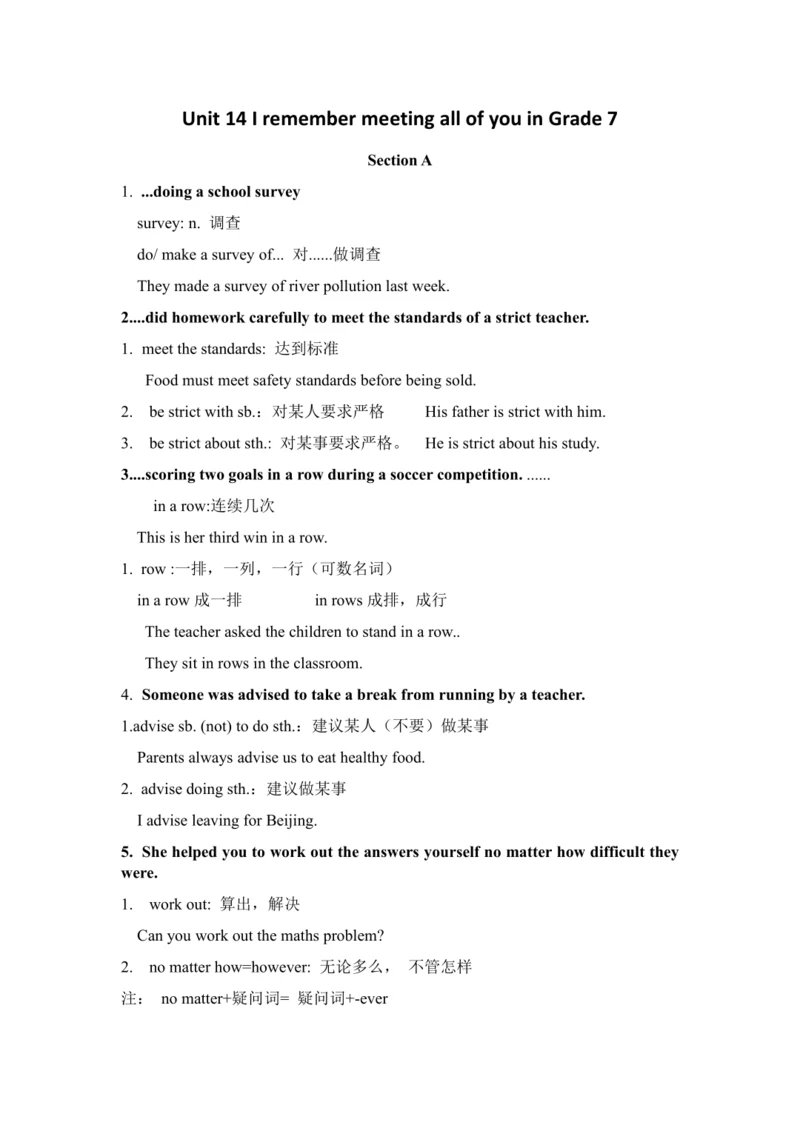 Unit 14 I remember meeting all of you in Grade 7

Section A

1. ...doing a school survey

survey: n. 调查

do/ make a survey of... 对......做调查

They made a survey of river pollution last week.

2....did homework carefully to meet the standards of a strict teacher.

1. meet the standards: 达到标准

Food must meet safety standards before being sold.

2. be strict with sb.：对某人要求严格 His father is strict with him.

3. be strict about sth.: 对某事要求严格。 He is strict about his study.

3....scoring two goals in a row during a soccer competition. ......

in a row:连续几次

This is her third win in a row.

1. row :一排，一列，一行（可数名词）

in a row 成一排 in rows 成排，成行

The teacher asked the children to stand in a row..

They sit in rows in the classroom.

4. Someone was advised to take a break from running by a teacher.

1.advise sb. (not) to do sth.：建议某人（不要）做某事

Parents always advise us to eat healthy food.

2. advise doing sth.：建议做某事

I advise leaving for Beijing.

5. She helped you to work out the answers yourself no matter how difficult they were.

1. work out: 算出，解决

Can you work out the maths problem?

2. no matter how=however: 无论多么， 不管怎样

注： no matter+疑问词= 疑问词+-ever